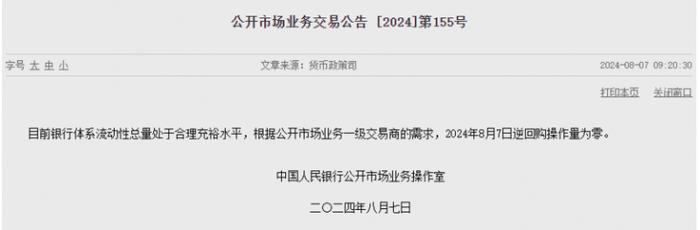 公开市场业务交易公告 [2024]第155号

字号 大 中 小

文章来源：货币政策司

2024-08-07 09:20:30

打印本页 关闭窗口

目前银行体系流动性总量处于合理充裕水平，根据公开市场业务一级交易商的需求，2024年8月7日逆回购操作量为零。

中国人民银行公开市场业务操作室

二〇二四年八月七日